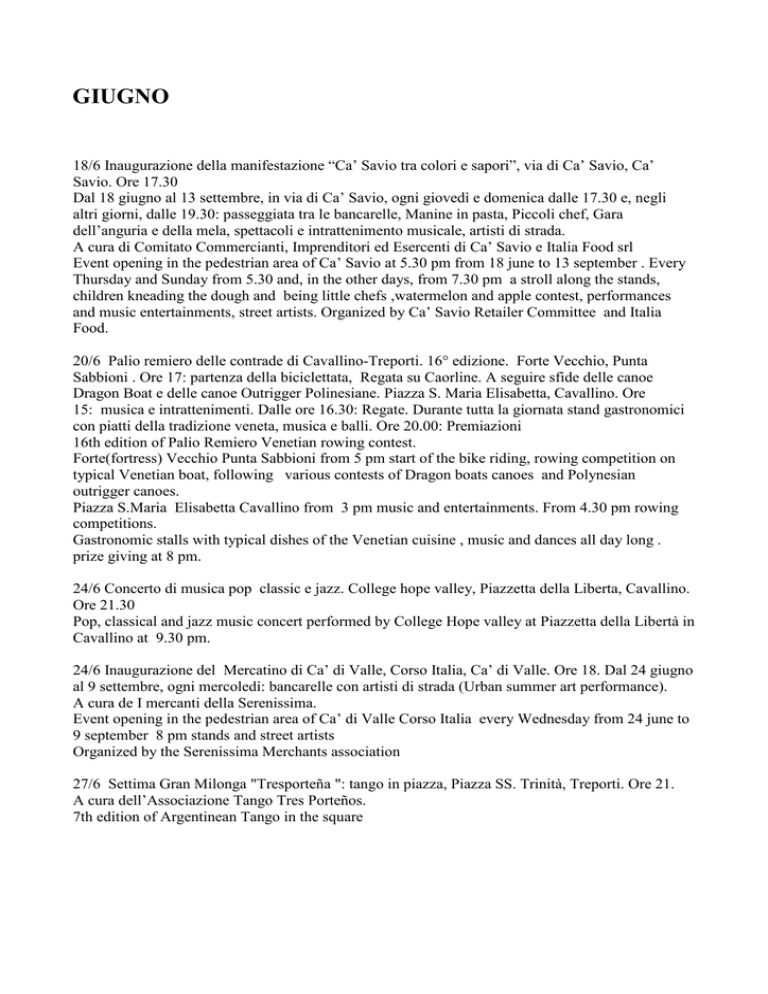 GIUGNO

18/6 Inaugurazione della manifestazione “Ca’ Savio tra colori e sapori”, via di Ca’ Savio, Ca’ Savio. Ore 17.30
Dal 18 giugno al 13 settembre, in via di Ca’ Savio, ogni giovedì e domenica dalle 17.30 e, negli altri giorni, dalle 19.30: passeggiata tra le bancarelle, Manine in pasta, Piccoli chef, Gara dell’anguria e della mela, spettacoli e intrattenimento musicale, artisti di strada.
A cura di Comitato Commercianti, Imprenditori ed Esercenti di Ca’ Savio e Italia Food srl
Event opening in the pedestrian area of Ca’ Savio at 5.30 pm from 18 june to 13 september . Every Thursday and Sunday from 5.30 and, in the other days, from 7.30 pm a stroll along the stands, children kneading the dough and being little chefs ,watermelon and apple contest, performances and music entertainments, street artists. Organized by Ca’ Savio Retailer Committee and Italia Food.

20/6 Palio remiero delle contrade di Cavallino-Treporti. 16° edizione. Forte Vecchio, Punta Sabbioni . Ore 17: partenza della biciclettata, Regata su Caorline. A seguire sfide delle canoe Dragon Boat e delle canoe Outrigger Polinesiane. Piazza S. Maria Elisabetta, Cavallino. Ore 15: musica e intrattenimenti. Dalle ore 16.30: Regate. Durante tutta la giornata stand gastronomici con piatti della tradizione veneta, musica e balli. Ore 20.00: Premiazioni
16th edition of Palio Remiero Venetian rowing contest.
Forte(fortress) Vecchio Punta Sabbioni from 5 pm start of the bike riding, rowing competition on typical Venetian boat, following various contests of Dragon boats canoes and Polynesian outrigger canoes.
Piazza S.Maria Elisabetta Cavallino from 3 pm music and entertainments. From 4.30 pm rowing competitions.
Gastronomic stalls with typical dishes of the Venetian cuisine , music and dances all day long . prize giving at 8 pm.

24/6 Concerto di musica pop classic e jazz. College hope valley, Piazzetta della Liberta, Cavallino. Ore 21.30
Pop, classical and jazz music concert performed by College Hope valley at Piazzetta della Libertà in Cavallino at 9.30 pm.

24/6 Inaugurazione del Mercatino di Ca’ di Valle, Corso Italia, Ca’ di Valle. Ore 18. Dal 24 giugno al 9 settembre, ogni mercoledì: bancarelle con artisti di strada (Urban summer art performance).
A cura de I mercanti della Serenissima.
Event opening in the pedestrian area of Ca’ di Valle Corso Italia every Wednesday from 24 june to 9 september 8 pm stands and street artists
Organized by the Serenissima Merchants association

27/6 Settima Gran Milonga "Tresporteña ": tango in piazza, Piazza SS. Trinità, Treporti. Ore 21.
A cura dell’Associazione Tango Tres Porteños.
7th edition of Argentinean Tango in the square